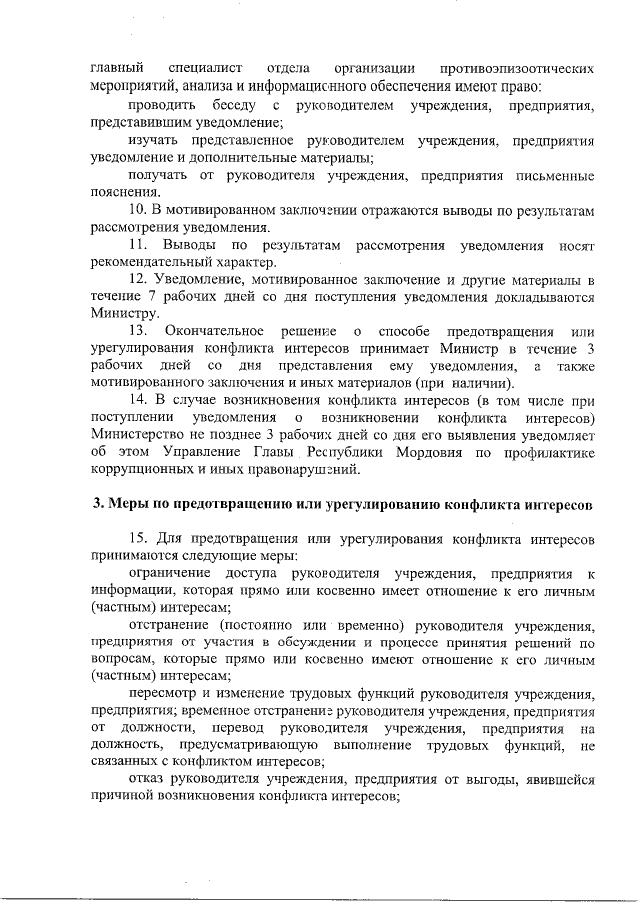 главный специалист отдела организации противоэпизоотических мероприятий, анализа и информационного обеспечения имеют право:

проводить беседу с руководителем учреждения, предприятия, представившим уведомление;

изучать представленное руководителем учреждения, предприятия уведомление и дополнительные материалы;

получать от руководителя учреждения, предприятия письменные пояснения.

10. В мотивированном заключении отражаются выводы по результатам рассмотрения уведомления.

11. Выводы по результатам рассмотрения уведомления носят рекомендательный характер.

12. Уведомление, мотивированное заключение и другие материалы в течение 7 рабочих дней со дня поступления уведомления докладываются Министру.

13. Окончательное решение о способе предотвращения или урегулирования конфликта интересов принимает Министр в течение 3 рабочих дней со дня представления ему уведомления, а также мотивированного заключения и иных материалов (при наличии).

14. В случае возникновения конфликта интересов (в том числе при поступлении уведомления о возникновении конфликта интересов) Министерство не позднее 3 рабочих дней со дня его выявления уведомляет об этом Управление Главы Республики Мордовия по профилактике коррупционных и иных правонарушений.

3. Меры по предотвращению или урегулированию конфликта интересов

15. Для предотвращения или урегулирования конфликта интересов принимаются следующие меры:

ограничение доступа руководителя учреждения, предприятия к информации, которая прямо или косвенно имеет отношение к его личным (частным) интересам;

отстранение (постоянно или временно) руководителя учреждения, предприятия от участия в обсуждении и процессе принятия решений по вопросам, которые прямо или косвенно имеют отношение к его личным (частным) интересам;

пересмотр и изменение трудовых функций руководителя учреждения, предприятия; временное отстранение руководителя учреждения, предприятия от должности, перевод руководителя учреждения, предприятия на должность, предусматривающую выполнение трудовых функций, не связанных с конфликтом интересов;

отказ руководителя учреждения, предприятия от выгоды, явившейся причиной возникновения конфликта интересов;